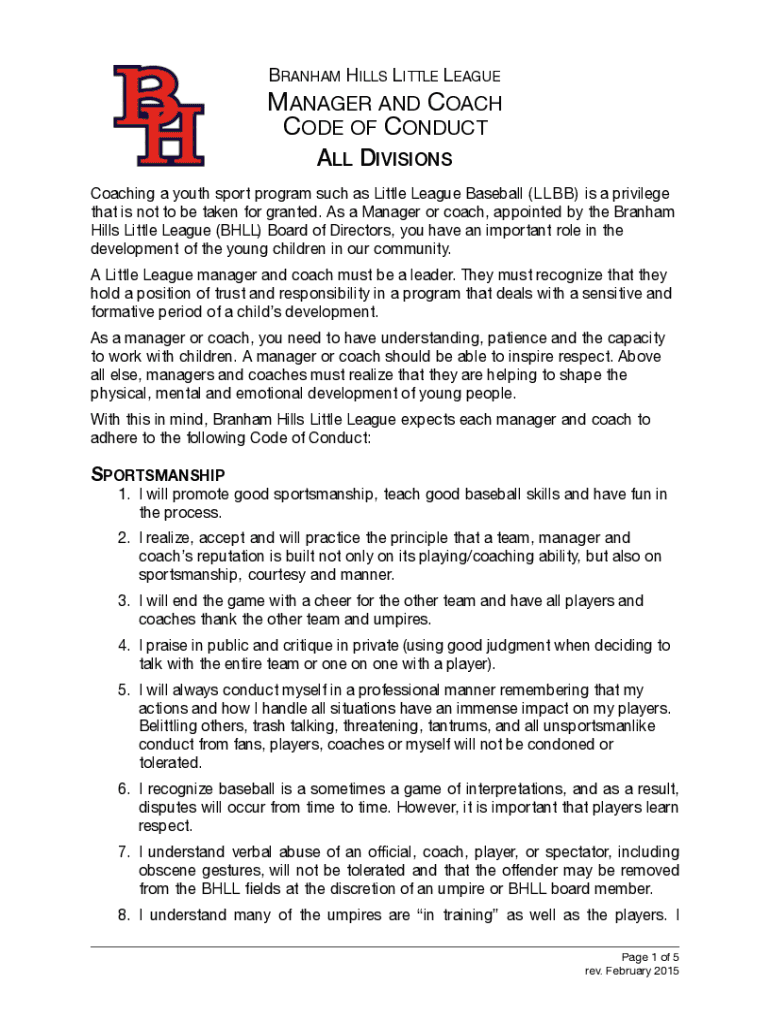 BH

BRANHAM HILLS LITTLE LEAGUE

MANAGER AND COACH CODE OF CONDUCT

ALL DIVISIONS

Coaching a youth sport program such as Little League Baseball (LLBB) is a privilege that is not to be taken for granted. As a Manager or coach, appointed by the Branham Hills Little League (BHLL) Board of Directors, you have an important role in the development of the young children in our community.

A Little League manager and coach must be a leader. They must recognize that they hold a position of trust and responsibility in a program that deals with a sensitive and formative period of a child's development.

As a manager or coach, you need to have understanding, patience and the capacity to work with children. A manager or coach should be able to inspire respect. Above all else, managers and coaches must realize that they are helping to shape the physical, mental and emotional development of young people.

With this in mind, Branham Hills Little League expects each manager and coach to adhere to the following Code of Conduct:

SPORTSMANSHIP

1. I will promote good sportsmanship, teach good baseball skills and have fun in the process.

2. I realize, accept and will practice the principle that a team, manager and coach's reputation is built not only on its playing/coaching ability, but also on sportsmanship, courtesy and manner.

3. I will end the game with a cheer for the other team and have all players and coaches thank the other team and umpires.

4. I praise in public and critique in private (using good judgment when deciding to talk with the entire team or one on one with a player).

5. I will always conduct myself in a professional manner remembering that my actions and how I handle all situations have an immense impact on my players. Belittling others, trash talking, threatening, tantrums, and all unsportsmanlike conduct from fans, players, coaches or myself will not be condoned or tolerated.

6. I recognize baseball is a sometimes a game of interpretations, and as a result, disputes will occur from time to time. However, it is important that players learn respect.

7. I understand verbal abuse of an official, coach, player, or spectator, including obscene gestures, will not be tolerated and that the offender may be removed from the BHLL fields at the discretion of an umpire or BHLL board member.

8. I understand many of the umpires are "in training" as well as the players. I

Page 1 of 5
rev. February 2015